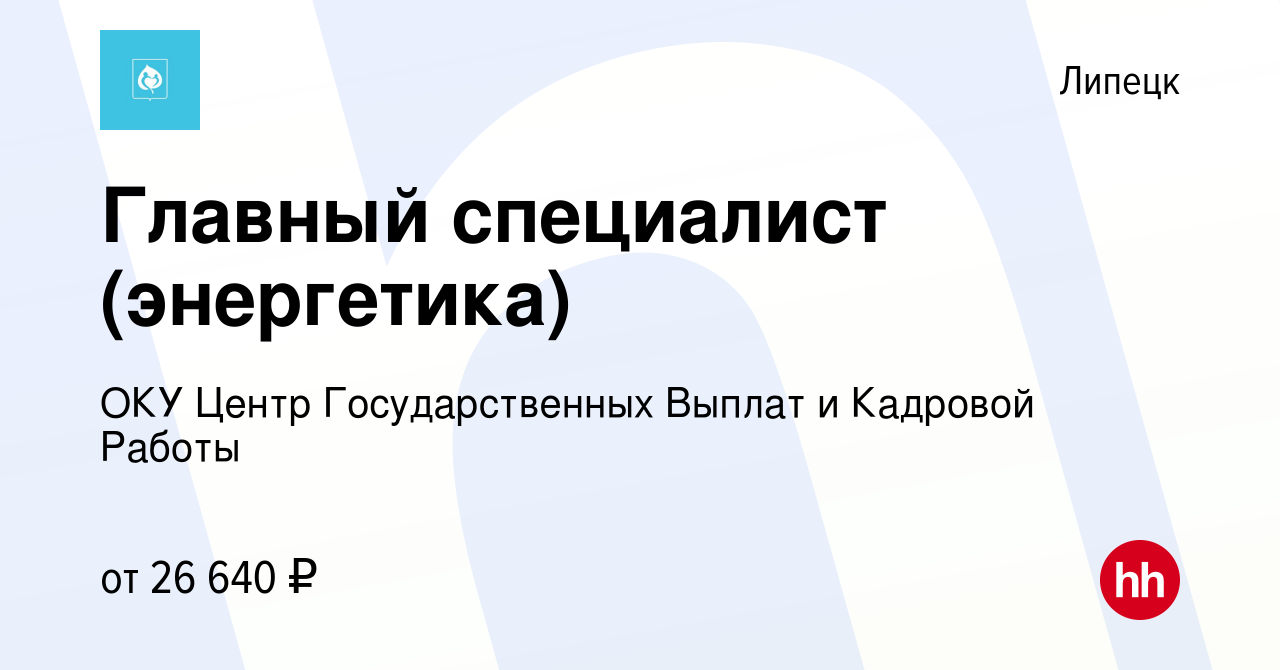 Липецк

Главный специалист (энергетика)

ОКУ Центр Государственных Выплат и Кадровой Работы

от 26 640 ₽

hh